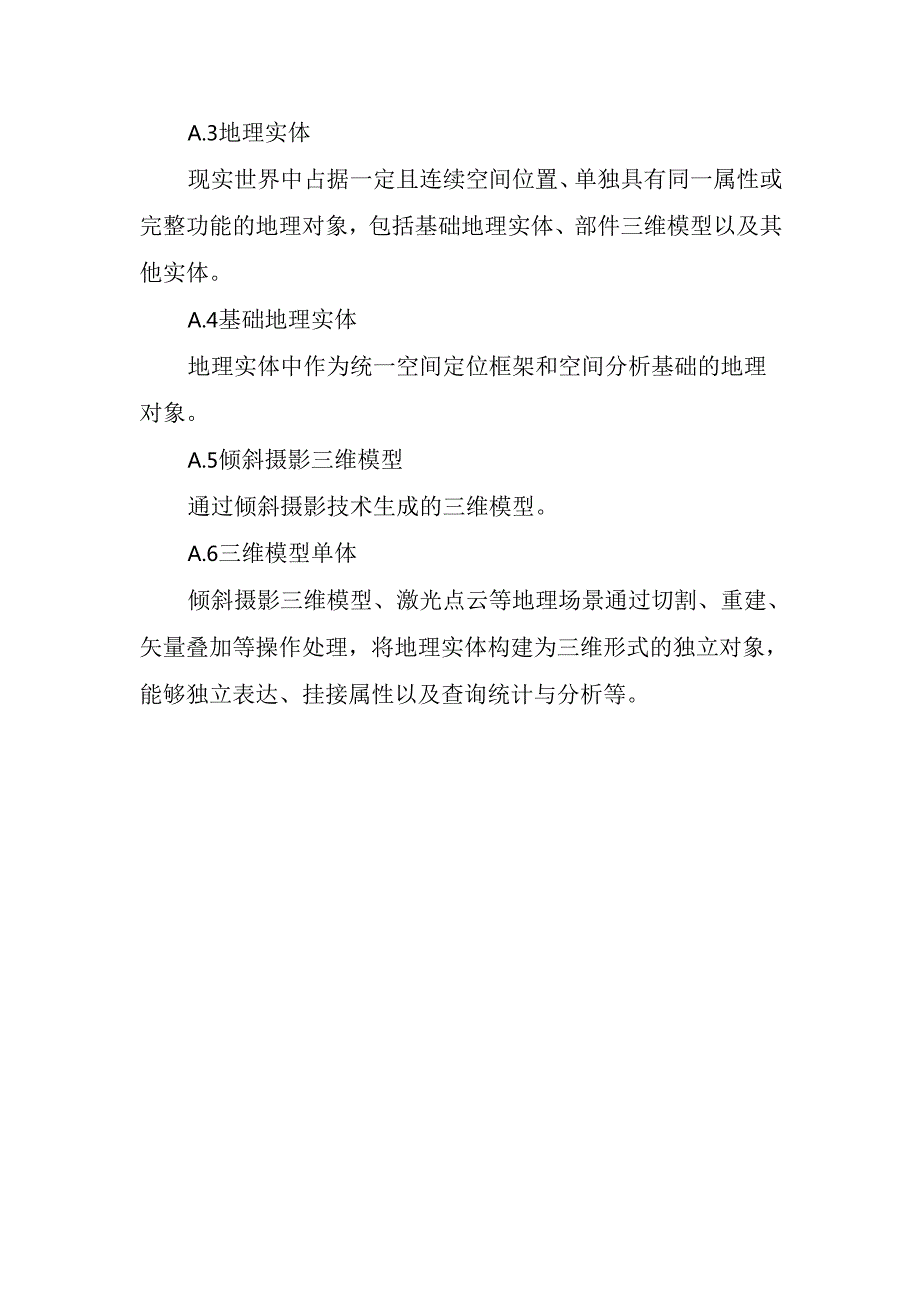 A.3地理实体

现实世界中占据一定且连续空间位置、单独具有同一属性或完整功能的地理对象，包括基础地理实体、部件三维模型以及其他实体。

A.4基础地理实体

地理实体中作为统一空间定位框架和空间分析基础的地理对象。

A.5倾斜摄影三维模型

通过倾斜摄影技术生成的三维模型。

A.6三维模型单体

倾斜摄影三维模型、激光点云等地理场景通过切割、重建、矢量叠加等操作处理，将地理实体构建为三维形式的独立对象，能够独立表达、挂接属性以及查询统计与分析等。